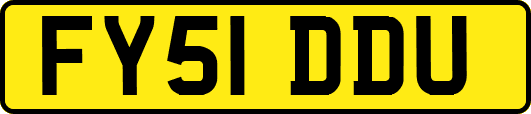 FY51 DDU